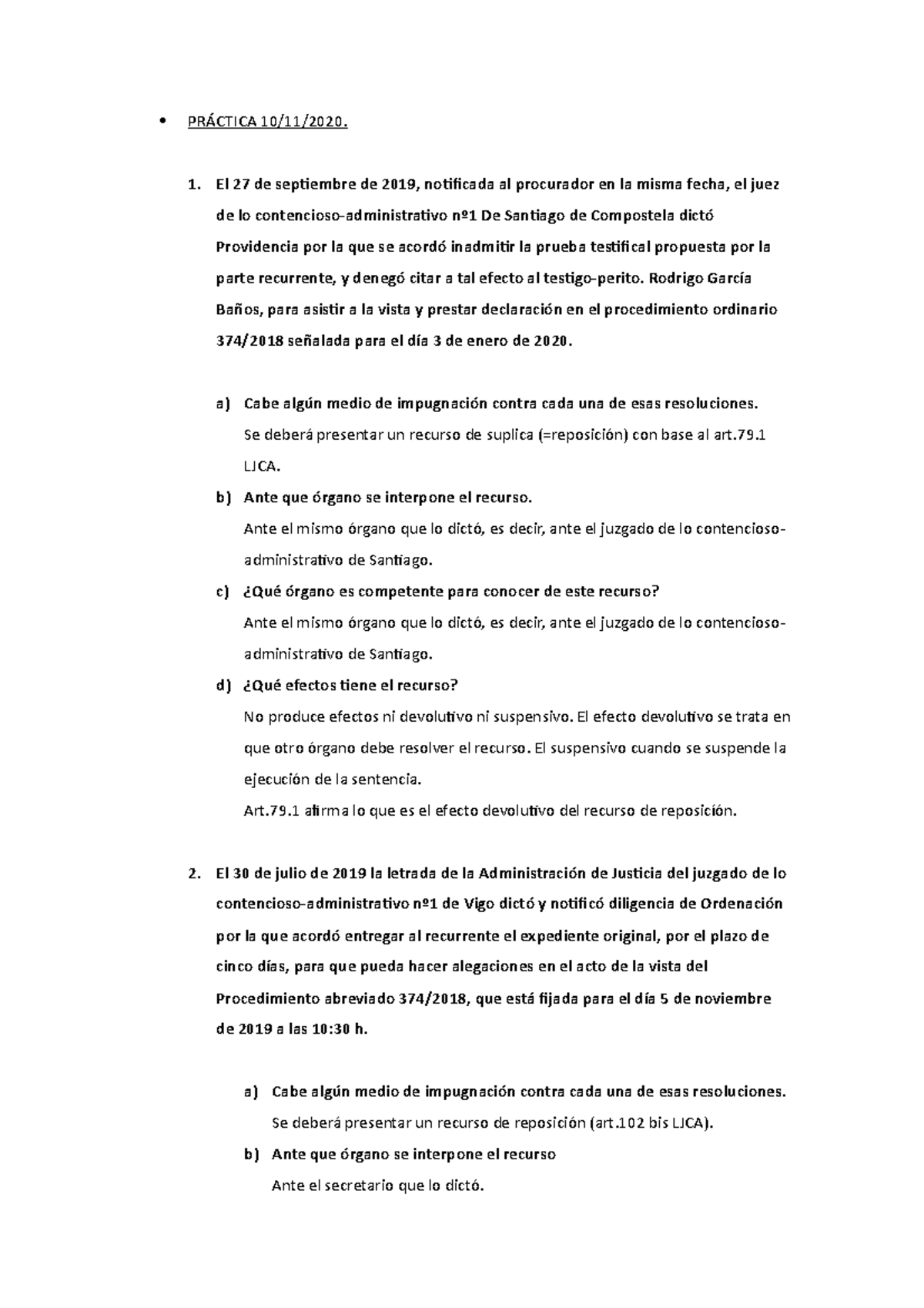 • PRÁCTICA 10/11/2020.

1. El 27 de septiembre de 2019, notificada al procurador en la misma fecha, el juez de lo contencioso-administrativo nº1 De Santiago de Compostela dictó Providencia por la que se acordó inadmitir la prueba testifical propuesta por la parte recurrente, y denegó citar a tal efecto al testigo-perito. Rodrigo García Baños, para asistir a la vista y prestar declaración en el procedimiento ordinario 374/2018 señalada para el día 3 de enero de 2020.

a) Cabe algún medio de impugnación contra cada una de esas resoluciones.
Se deberá presentar un recurso de suplica (=reposición) con base al art.79.1 LJCA.

b) Ante que órgano se interpone el recurso.
Ante el mismo órgano que lo dictó, es decir, ante el juzgado de lo contencioso-administrativo de Santiago.

c) ¿Qué órgano es competente para conocer de este recurso?
Ante el mismo órgano que lo dictó, es decir, ante el juzgado de lo contencioso-administrativo de Santiago.

d) ¿Qué efectos tiene el recurso?
No produce efectos ni devolutivo ni suspensivo. El efecto devolutivo se trata en que otro órgano debe resolver el recurso. El suspensivo cuando se suspende la ejecución de la sentencia.
Art.79.1 afirma lo que es el efecto devolutivo del recurso de reposición.

2. El 30 de julio de 2019 la letrada de la Administración de Justicia del juzgado de lo contencioso-administrativo nº1 de Vigo dictó y notificó diligencia de Ordenación por la que acordó entregar al recurrente el expediente original, por el plazo de cinco días, para que pueda hacer alegaciones en el acto de la vista del Procedimiento abreviado 374/2018, que está fijada para el día 5 de noviembre de 2019 a las 10:30 h.

a) Cabe algún medio de impugnación contra cada una de esas resoluciones.
Se deberá presentar un recurso de reposición (art.102 bis LJCA).

b) Ante que órgano se interpone el recurso
Ante el secretario que lo dictó.